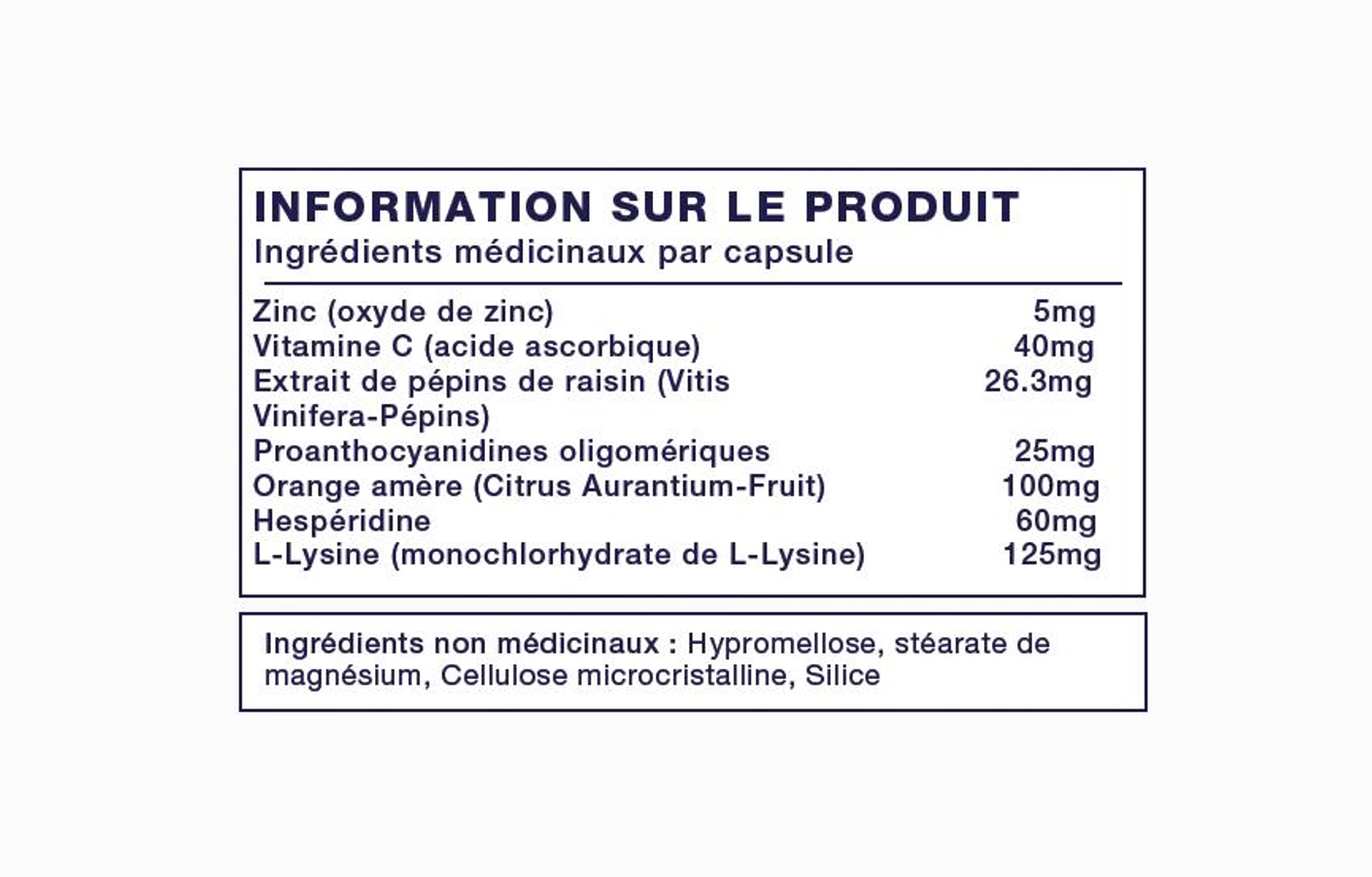 INFORMATION SUR LE PRODUIT
Ingrédients médicinaux par capsule

| | |
|---|---|
| Zinc (oxyde de zinc) | 5mg |
| Vitamine C (acide ascorbique) | 40mg |
| Extrait de pépins de raisin (Vitis Vinifera-Pépins) | 26.3mg |
| Proanthocyanidines oligomériques | 25mg |
| Orange amère (Citrus Aurantium-Fruit) | 100mg |
| Hespéridine | 60mg |
| L-Lysine (monochlorhydrate de L-Lysine) | 125mg |

Ingrédients non médicinaux : Hypromellose, stéarate de magnésium, Cellulose microcristalline, Silice